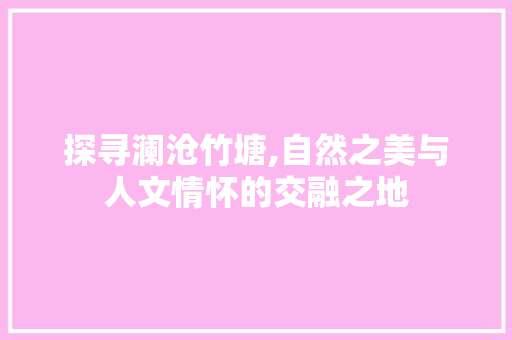 探寻澜沧竹塘,自然之美与人文情怀的交融之地